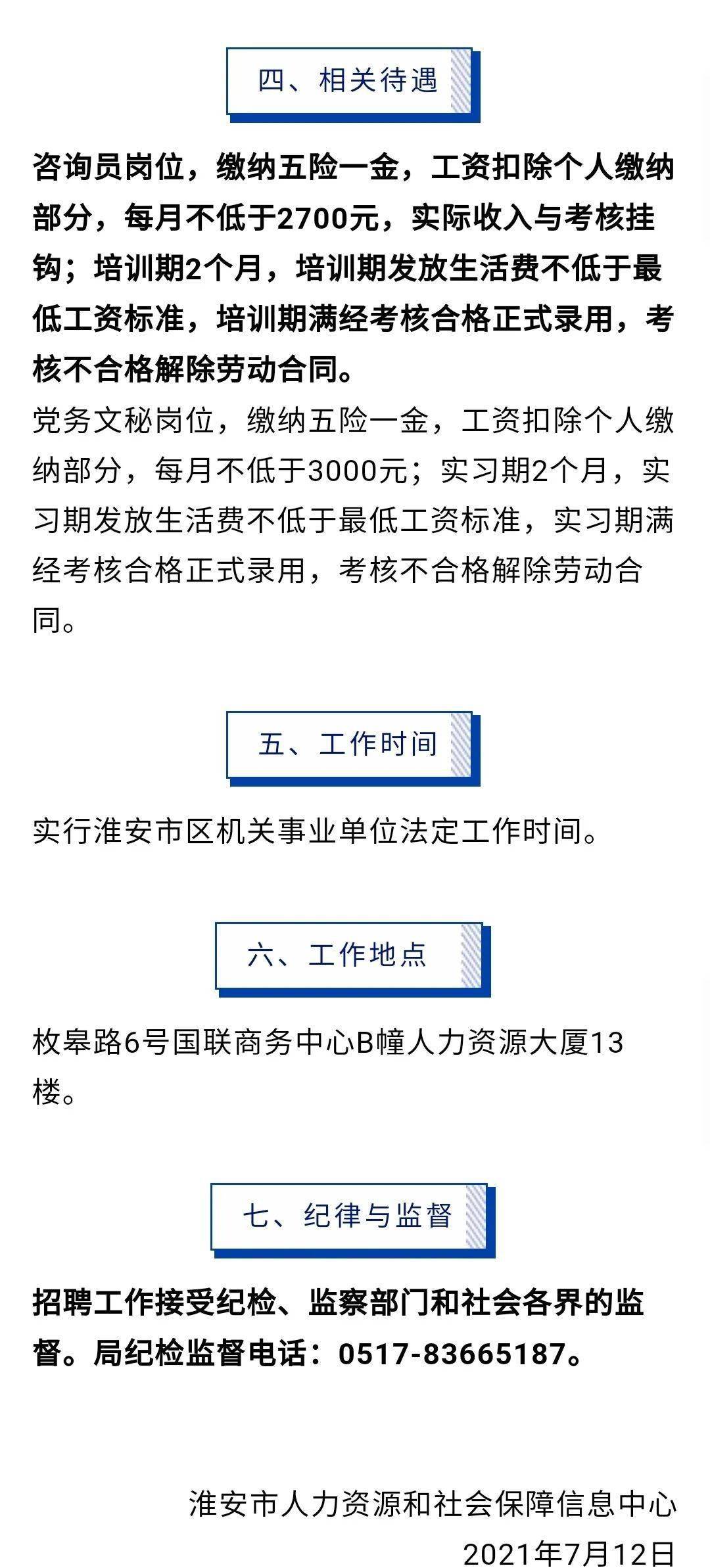 四、相关待遇

咨询员岗位，缴纳五险一金，工资扣除个人缴纳部分，每月不低于2700元，实际收入与考核挂钩；培训期2个月，培训期发放生活费不低于最低工资标准，培训期满经考核合格正式录用，考核不合格解除劳动合同。

党务文秘岗位，缴纳五险一金，工资扣除个人缴纳部分，每月不低于3000元；实习期2个月，实习期发放生活费不低于最低工资标准，实习期满经考核合格正式录用，考核不合格解除劳动合同。

五、工作时间

实行淮安市区机关事业单位法定工作时间。

六、工作地点

枚皋路6号国联商务中心B幢人力资源大厦13楼。

七、纪律与监督

招聘工作接受纪检、监察部门和社会各界的监督。局纪检监督电话：0517-83665187。

淮安市人力资源和社会保障信息中心

2021年7月12日